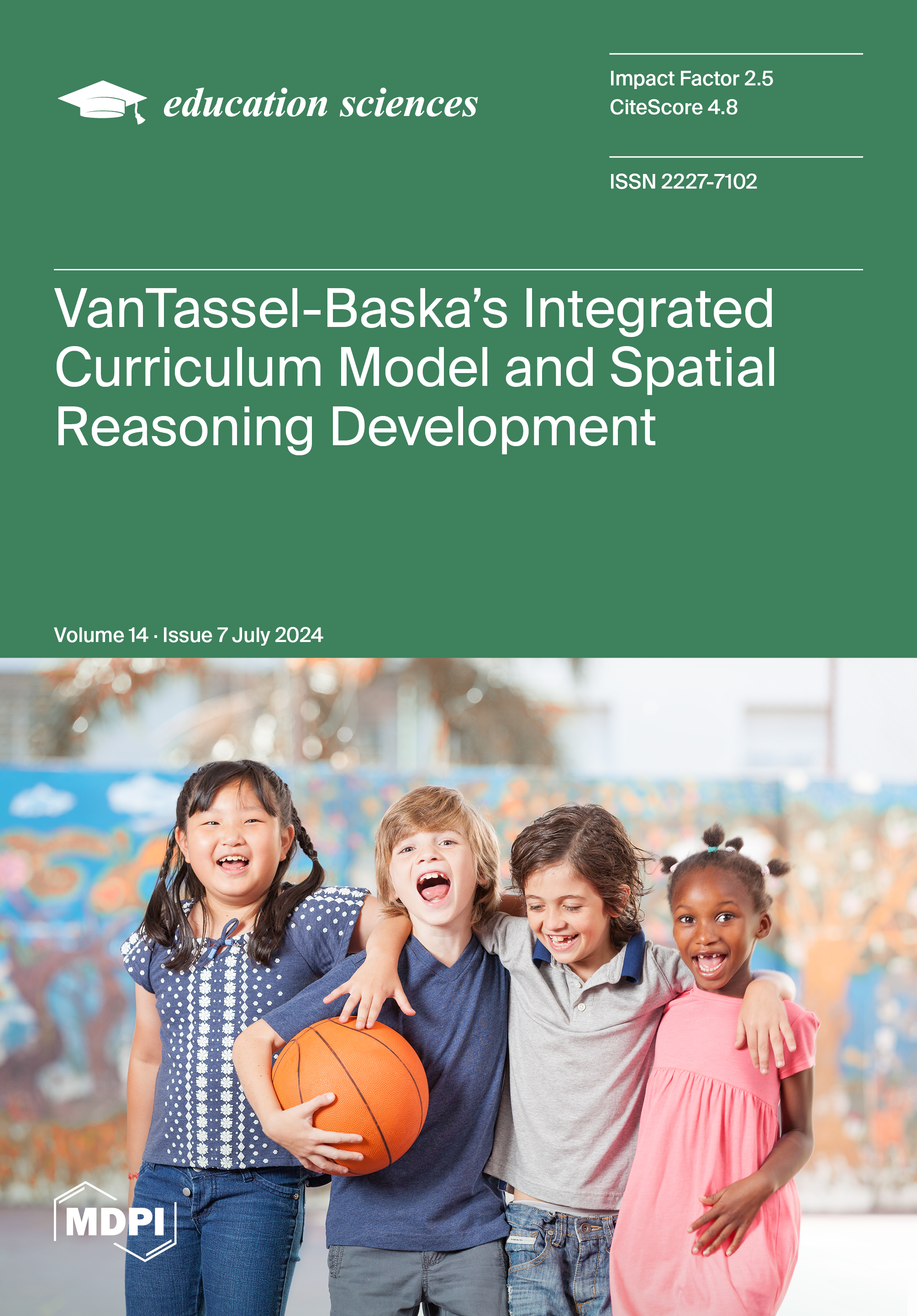 education sciences

Impact Factor 2.5
CiteScore 4.8

ISSN 2227-7102

VanTassel-Baska's Integrated Curriculum Model and Spatial Reasoning Development

Volume 14 · Issue 7 July 2024

MDPI